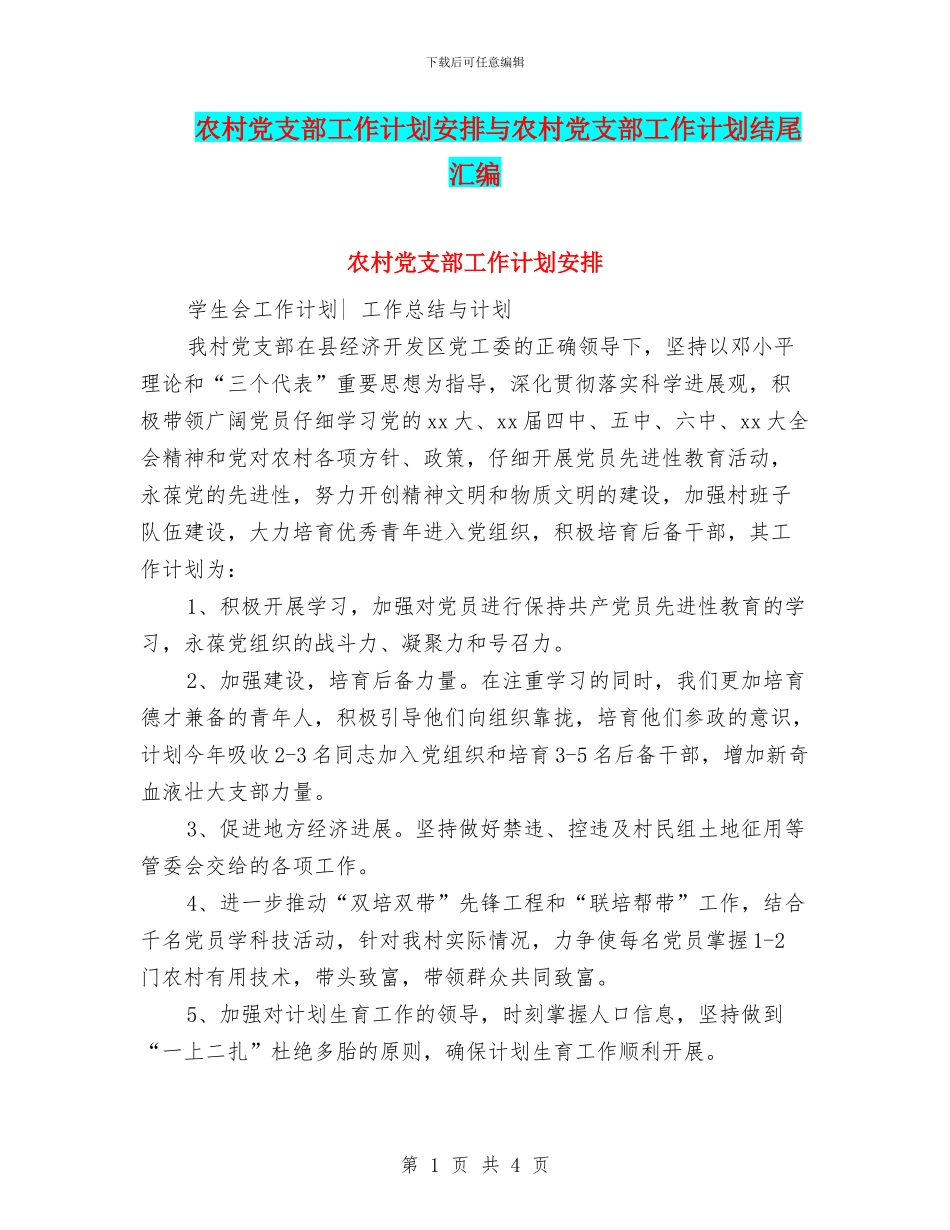 下载后可任意编辑

农村党支部工作计划安排与农村党支部工作计划结尾汇编

农村党支部工作计划安排

学生会工作计划| 工作总结与计划

我村党支部在县经济开发区党工委的正确领导下，坚持以邓小平理论和“三个代表”重要思想为指导，深化贯彻落实科学进展观，积极带领广阔党员仔细学习党的xx大、xx届四中、五中、六中、xx大全会精神和党对农村各项方针、政策，仔细开展党员先进性教育活动，永葆党的先进性，努力开创精神文明和物质文明的建设，加强村班子队伍建设，大力培育优秀青年进入党组织，积极培育后备干部，其工作计划为：

1、积极开展学习，加强对党员进行保持共产党员先进性教育的学习，永葆党组织的战斗力、凝聚力和号召力。

2、加强建设，培育后备力量。在注重学习的同时，我们更加培育德才兼备的青年人，积极引导他们向组织靠拢，培育他们参政的意识，计划今年吸收2-3名同志加入党组织和培育3-5名后备干部，增加新奇血液壮大支部力量。

3、促进地方经济进展。坚持做好禁违、控违及村民组土地征用等管委会交给的各项工作。

4、进一步推动“双培双带”先锋工程和“联培帮带”工作，结合千名党员学科技活动，针对我村实际情况，力争使每名党员掌握1-2门农村有用技术，带头致富，带领群众共同致富。

5、加强对计划生育工作的领导，时刻掌握人口信息，坚持做到“一上二扎”杜绝多胎的原则，确保计划生育工作顺利开展。

第 1 页 共 4 页